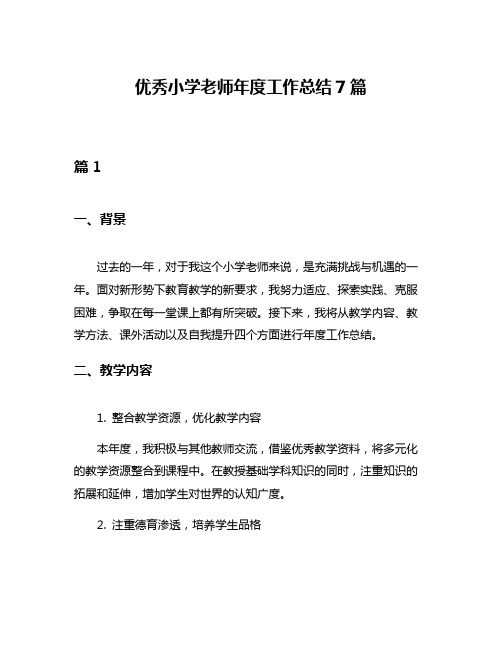 优秀小学老师年度工作总结7篇

篇1

一、背景

过去的一年，对于我这个小学老师来说，是充满挑战与机遇的一年。面对新形势下教育教学的新要求，我努力适应、探索实践、克服困难，争取在每一堂课上都有所突破。接下来，我将从教学内容、教学方法、课外活动以及自我提升四个方面进行年度工作总结。

二、教学内容

1. 整合教学资源，优化教学内容

本年度，我积极与其他教师交流，借鉴优秀教学资料，将多元化的教学资源整合到课程中。在教授基础学科知识的同时，注重知识的拓展和延伸，增加学生对世界的认知广度。

2. 注重德育渗透，培养学生品格